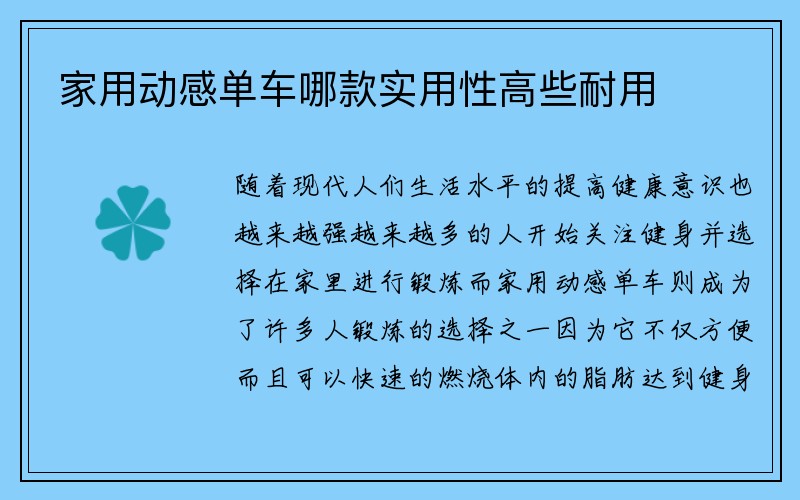 家用动感单车哪款实用性高些耐用

随着现代人们生活水平的提高健康意识也越来越强越来越多的人开始关注健身并选择在家里进行锻炼而家用动感单车则成为了许多人锻炼的选择之一因为它不仅方便而且可以快速的燃烧体内的脂肪达到健身